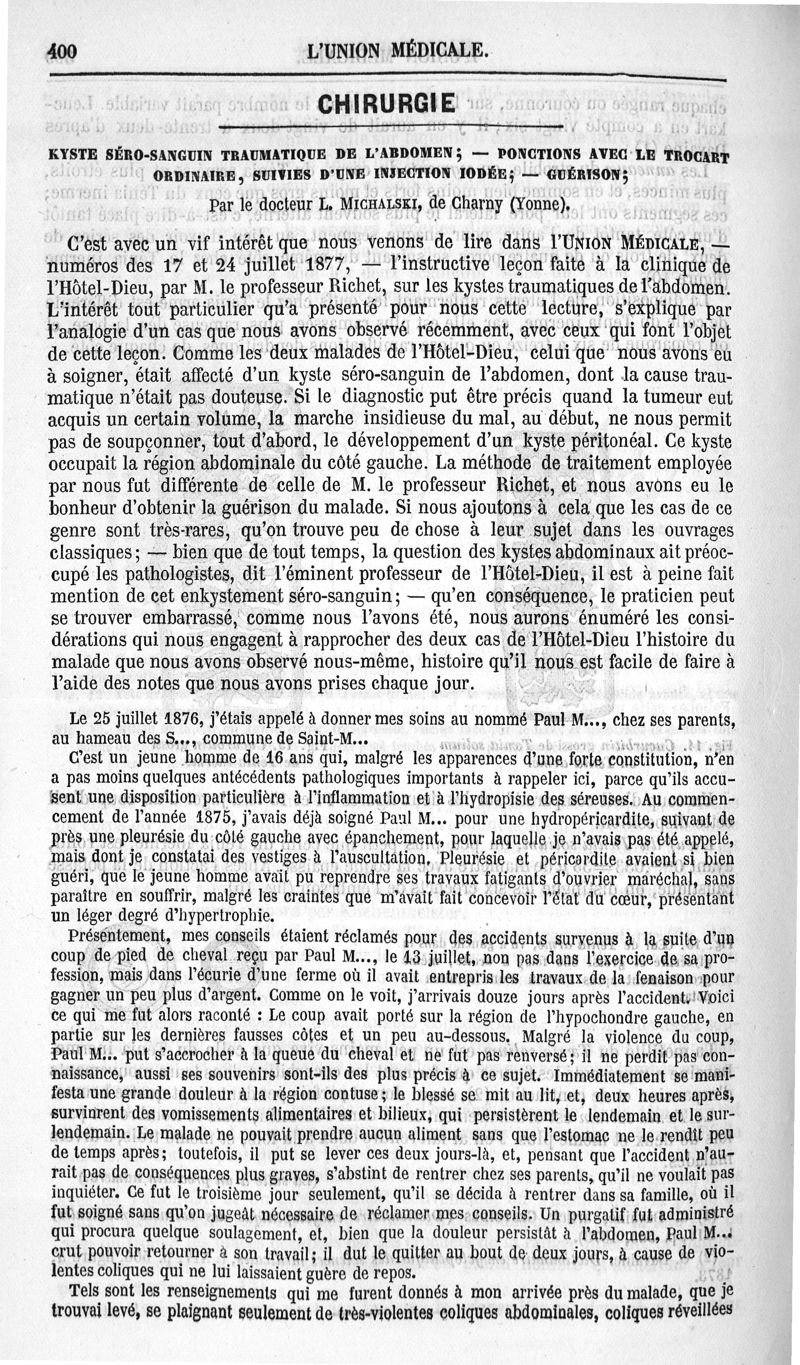 400 L'UNION MÉDICALE.

CHIRURGIE

KYSTE SÉRO-SANGUIN TRAUMATIQUE DE L'ABDOMEN; — PONCTIONS AVEC LE TROCART ORDINAIRE, SUIVIES D'UNE INJECTION IODÉE; — GUÉRISON;

Par le docteur L. MICHALSKI, de Charny (Yonne).

C'est avec un vif intérêt que nous venons de lire dans l'UNION MÉDICALE, — numéros des 17 et 24 juillet 1877, — l'instructive leçon faite à la clinique de l'Hôtel-Dieu, par M. le professeur Richet, sur les kystes traumatiques de l'abdomen. L'intérêt tout particulier qu'a présenté pour nous cette lecture, s'explique par l'analogie d'un cas que nous avons observé récemment, avec ceux qui font l'objet de cette leçon. Comme les deux malades de l'Hôtel-Dieu, celui que nous avons eu à soigner, était affecté d'un kyste séro-sanguin de l'abdomen, dont la cause traumatique n'était pas douteuse. Si le diagnostic put être précis quand la tumeur eut acquis un certain volume, la marche insidieuse du mal, au début, ne nous permit pas de soupçonner, tout d'abord, le développement d'un kyste péritonéal. Ce kyste occupait la région abdominale du côté gauche. La méthode de traitement employée par nous fut différente de celle de M. le professeur Richet, et nous avons eu le bonheur d'obtenir la guérison du malade. Si nous ajoutons à cela que les cas de ce genre sont très-rares, qu'on trouve peu de chose à leur sujet dans les ouvrages classiques; — bien que de tout temps, la question des kystes abdominaux ait préoccupé les pathologistes, dit l'éminent professeur de l'Hôtel-Dieu, il est à peine fait mention de cet enkystement séro-sanguin; — qu'en conséquence, le praticien peut se trouver embarrassé, comme nous l'avons été, nous aurons énuméré les considérations qui nous engagent à rapprocher des deux cas de l'Hôtel-Dieu l'histoire du malade que nous avons observé nous-même, histoire qu'il nous est facile de faire à l'aide des notes que nous avons prises chaque jour.

Le 25 juillet 1876, j'étais appelé à donner mes soins au nommé Paul M..., chez ses parents, au hameau des S..., commune de Saint-M...

C'est un jeune homme de 16 ans qui, malgré les apparences d'une forte constitution, n'en a pas moins quelques antécédents pathologiques importants à rappeler ici, parce qu'ils accusent une disposition particulière à l'inflammation et à l'hydropisie des séreuses. Au commencement de l'année 1875, j'avais déjà soigné Paul M... pour une hydropéricardite, suivant de près une pleurésie du côté gauche avec épanchement, pour laquelle je n'avais pas été appelé, mais dont je constatai des vestiges à l'auscultation. Pleurésie et péricardite avaient si bien guéri, que le jeune homme avait pu reprendre ses travaux fatigants d'ouvrier maréchal, sans paraître en souffrir, malgré les craintes que m'avait fait concevoir l'état du cœur, présentant un léger degré d'hypertrophie.

Présentement, mes conseils étaient réclamés pour des accidents survenus à la suite d'un coup de pied de cheval reçu par Paul M..., le 13 juillet, non pas dans l'exercice de sa profession, mais dans l'écurie d'une ferme où il avait entrepris les travaux de la fenaison pour gagner un peu plus d'argent. Comme on le voit, j'arrivais douze jours après l'accident. Voici ce qui me fut alors raconté : Le coup avait porté sur la région de l'hypochondre gauche, en partie sur les dernières fausses côtes et un peu au-dessous. Malgré la violence du coup, Paul M... put s'accrocher à la queue du cheval et ne fut pas renversé; il ne perdit pas connaissance, aussi ses souvenirs sont-ils des plus précis à ce sujet. Immédiatement se manifesta une grande douleur à la région contuse; le blessé se mit au lit, et, deux heures après, survinrent des vomissements alimentaires et bilieux, qui persistèrent le lendemain et le surlendemain. Le malade ne pouvait prendre aucun aliment sans que l'estomac ne le rendît peu de temps après; toutefois, il put se lever ces deux jours-là, et, pensant que l'accident n'aurait pas de conséquences plus graves, s'abstint de rentrer chez ses parents, qu'il ne voulait pas inquiéter. Ce fut le troisième jour seulement, qu'il se décida à rentrer dans sa famille, où il fut soigné sans qu'on jugeât nécessaire de réclamer mes conseils. Un purgatif fut administré qui procura quelque soulagement, et, bien que la douleur persistât à l'abdomen, Paul M... crut pouvoir retourner à son travail; il dut le quitter au bout de deux jours, à cause de violentes coliques qui ne lui laissaient guère de repos.

Tels sont les renseignements qui me furent donnés à mon arrivée près du malade, que je trouvai levé, se plaignant seulement de très-violentes coliques abdominales, coliques réveillées